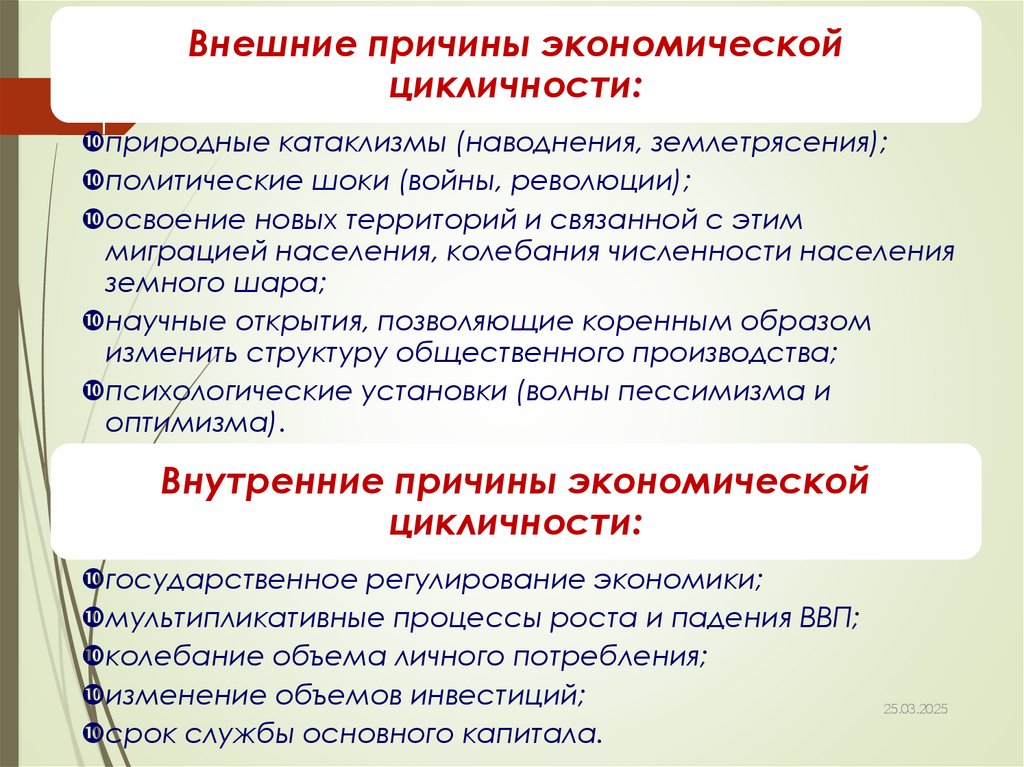 Внешние причины экономической цикличности:

природные катаклизмы (наводнения, землетрясения);
политические шоки (войны, революции);
освоение новых территорий и связанной с этим миграцией населения, колебания численности населения земного шара;
научные открытия, позволяющие коренным образом изменить структуру общественного производства;
психологические установки (волны пессимизма и оптимизма).

Внутренние причины экономической цикличности:

государственное регулирование экономики;
мультипликативные процессы роста и падения ВВП;
колебание объема личного потребления;
изменение объемов инвестиций;
срок службы основного капитала.

25.03.2025